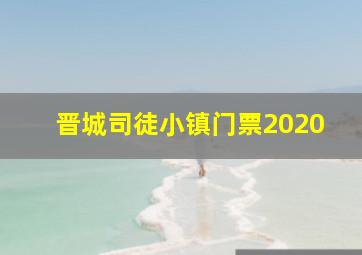 晋城司徒小镇门票2020